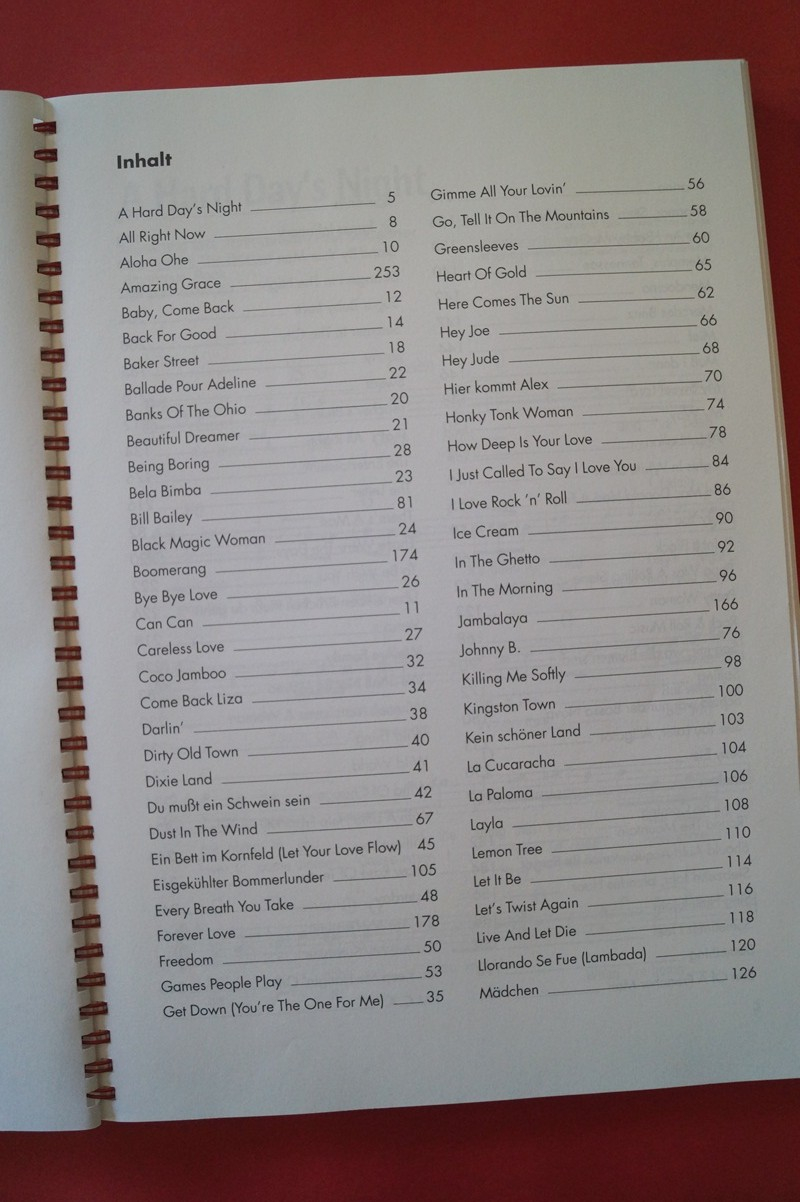 Inhalt

A Hard Day's Night 5
All Right Now 8
Aloha Ohe 10
Amazing Grace 253
Baby, Come Back 12
Back For Good 14
Baker Street 18
Ballade Pour Adeline 22
Banks Of The Ohio 20
Beautiful Dreamer 21
Being Boring 28
Bela Bimba 23
Bill Bailey 81
Black Magic Woman 24
Boomerang 174
Bye Bye Love 26
Can Can 11
Careless Love 27
Coco Jamboo 32
Come Back Liza 34
Darlin' 38
Dirty Old Town 40
Dixie Land 41
Du mußt ein Schwein sein 42
Dust In The Wind 67
Ein Bett im Kornfeld (Let Your Love Flow) 45
Eisgekühlter Bommerlunder 105
Every Breath You Take 48
Forever Love 178
Freedom 50
Games People Play 53
Get Down (You're The One For Me) 35

Gimme All Your Lovin' 56
Go, Tell It On The Mountains 58
Greensleeves 60
Heart Of Gold 65
Here Comes The Sun 62
Hey Joe 66
Hey Jude 68
Hier kommt Alex 70
Honky Tonk Woman 74
How Deep Is Your Love 78
I Just Called To Say I Love You 84
I Love Rock 'n' Roll 86
Ice Cream 90
In The Ghetto 92
In The Morning 96
Jambalaya 166
Johnny B. 76
Killing Me Softly 98
Kingston Town 100
Kein schöner Land 103
La Cucaracha 104
La Paloma 106
Layla 108
Lemon Tree 110
Let It Be 114
Let's Twist Again 116
Live And Let Die 118
Llorando Se Fue (Lambada) 120
Mädchen 126